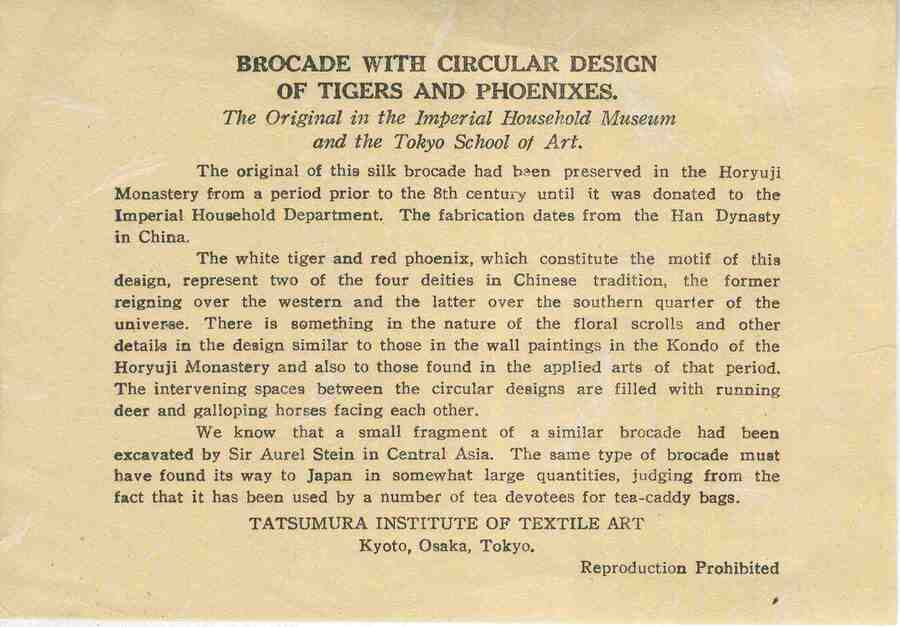 BROCADE WITH CIRCULAR DESIGN
OF TIGERS AND PHOENIXES.
The Original in the Imperial Household Museum
and the Tokyo School of Art.

The original of this silk brocade had been preserved in the Horyuji Monastery from a period prior to the 8th century until it was donated to the Imperial Household Department. The fabrication dates from the Han Dynasty in China.

The white tiger and red phoenix, which constitute the motif of this design, represent two of the four deities in Chinese tradition, the former reigning over the western and the latter over the southern quarter of the universe. There is something in the nature of the floral scrolls and other details in the design similar to those in the wall paintings in the Kondo of the Horyuji Monastery and also to those found in the applied arts of that period. The intervening spaces between the circular designs are filled with running deer and galloping horses facing each other.

We know that a small fragment of a similar brocade had been excavated by Sir Aurel Stein in Central Asia. The same type of brocade must have found its way to Japan in somewhat large quantities, judging from the fact that it has been used by a number of tea devotees for tea-caddy bags.

TATSUMURA INSTITUTE OF TEXTILE ART
Kyoto, Osaka, Tokyo.

Reproduction Prohibited